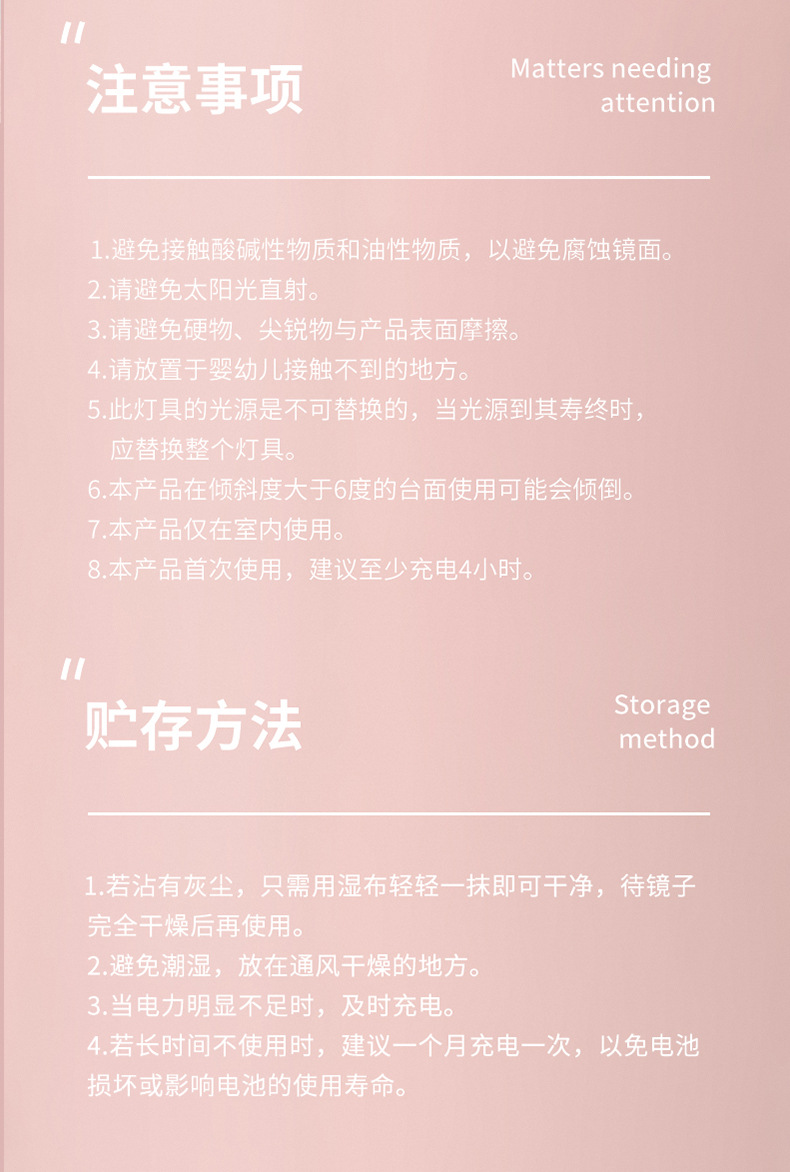 "

注意事项

Matters needing attention

1.避免接触酸碱性物质和油性物质，以避免腐蚀镜面。
2.请避免太阳光直射。
3.请避免硬物、尖锐物与产品表面摩擦。
4.请放置于婴幼儿接触不到的地方。
5.此灯具的光源是不可替换的，当光源到其寿终时，应替换整个灯具。
6.本产品在倾斜度大于6度的台面使用可能会倾倒。
7.本产品仅在室内使用。
8.本产品首次使用，建议至少充电4小时。

"

贮存方法

Storage method

1.若沾有灰尘，只需用湿布轻轻一抹即可干净，待镜子完全干燥后再使用。
2.避免潮湿，放在通风干燥的地方。
3.当电力明显不足时，及时充电。
4.若长时间不使用时，建议一个月充电一次，以免电池损坏或影响电池的使用寿命。